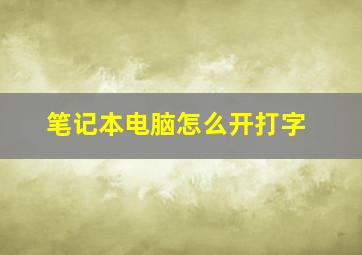 笔记本电脑怎么开打字